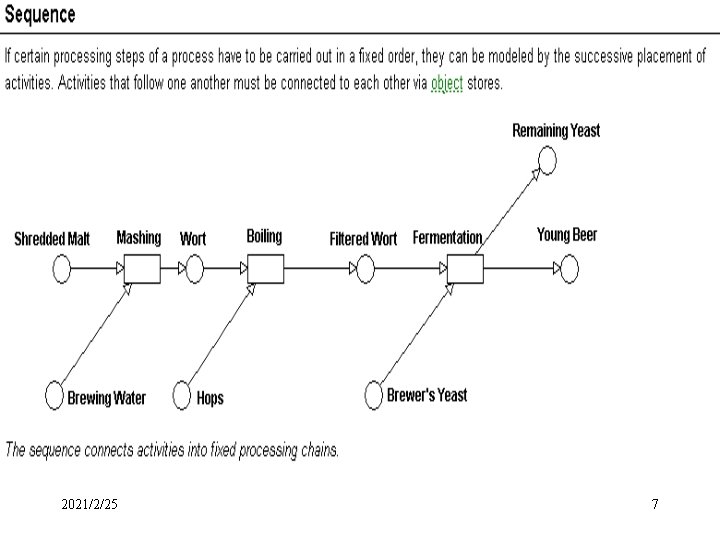 Sequence

If certain processing steps of a process have to be carried out in a fixed order, they can be modeled by the successive placement of activities. Activities that follow one another must be connected to each other via object stores.

Remaining Yeast

Shredded Malt

Mashing

Wort

Boiling

Filtered Wort

Fermentation

Young Beer

Brewing Water

Hops

Brewer's Yeast

The sequence connects activities into fixed processing chains.

2021/2/25

7